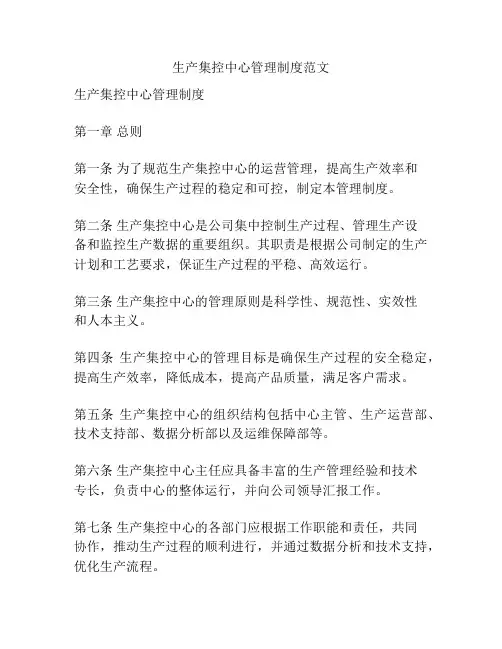 生产集控中心管理制度范文

生产集控中心管理制度

第一章 总则

第一条 为了规范生产集控中心的运营管理，提高生产效率和安全性，确保生产过程的稳定和可控，制定本管理制度。

第二条 生产集控中心是公司集中控制生产过程、管理生产设备和监控生产数据的重要组织。其职责是根据公司制定的生产计划和工艺要求，保证生产过程的平稳、高效运行。

第三条 生产集控中心的管理原则是科学性、规范性、实效性和人本主义。

第四条 生产集控中心的管理目标是确保生产过程的安全稳定，提高生产效率，降低成本，提高产品质量，满足客户需求。

第五条 生产集控中心的组织结构包括中心主管、生产运营部、技术支持部、数据分析部以及运维保障部等。

第六条 生产集控中心主任应具备丰富的生产管理经验和技术专长，负责中心的整体运行，并向公司领导汇报工作。

第七条 生产集控中心的各部门应根据工作职能和责任，共同协作，推动生产过程的顺利进行，并通过数据分析和技术支持，优化生产流程。